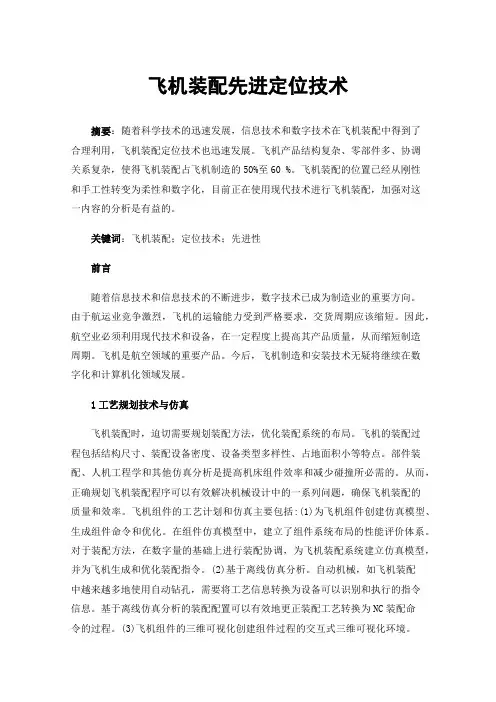 飞机装配先进定位技术

摘要：随着科学技术的迅速发展，信息技术和数字技术在飞机装配中得到了合理利用，飞机装配定位技术也迅速发展。飞机产品结构复杂、零部件多、协调关系复杂，使得飞机装配占飞机制造的 50%至 60 %。飞机装配的位置已经从刚性和手工性转变为柔性和数字化，目前正在使用现代技术进行飞机装配，加强对这一内容的分析是有益的。

关键词：飞机装配；定位技术；先进性

前言

随着信息技术和信息技术的不断进步，数字技术已成为制造业的重要方向。由于航运业竞争激烈，飞机的运输能力受到严格要求，交货周期应该缩短。因此，航空业必须利用现代技术和设备，在一定程度上提高其产品质量，从而缩短制造周期。飞机是航空领域的重要产品。今后，飞机制造和安装技术无疑将继续在数字化和计算机化领域发展。

1 工艺规划技术与仿真

飞机装配时，迫切需要规划装配方法，优化装配系统的布局。飞机的装配过程包括结构尺寸、装配设备密度、设备类型多样性、占地面积小等特点。部件装配、人机工程学和其他仿真分析是提高机床组件效率和减少碰撞所必需的。从而，正确规划飞机装配程序可以有效解决机械设计中的一系列问题，确保飞机装配的质量和效率。飞机组件的工艺计划和仿真主要包括：(1)为飞机组件创建仿真模型、生成组件命令和优化。在组件仿真模型中，建立了组件系统布局的性能评价体系。对于装配方法，在数字量的基础上进行装配协调，为飞机装配系统建立仿真模型，并为飞机生成和优化装配指令。(2)基于离线仿真分析。自动机械，如飞机装配中越来越多地使用自动钻孔，需要将工艺信息转换为设备可以识别和执行的指令信息。基于离线仿真分析的装配配置可以有效地更正装配工艺转换为 NC 装配命令的过程。(3)飞机组件的三维可视化创建组件过程的交互式三维可视化环境。